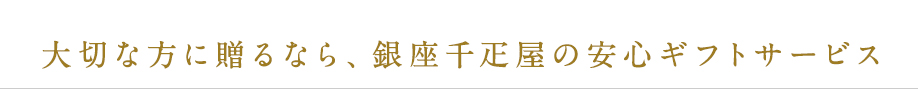 大切な方に贈るなら、銀座千疋屋の安心ギフトサービス